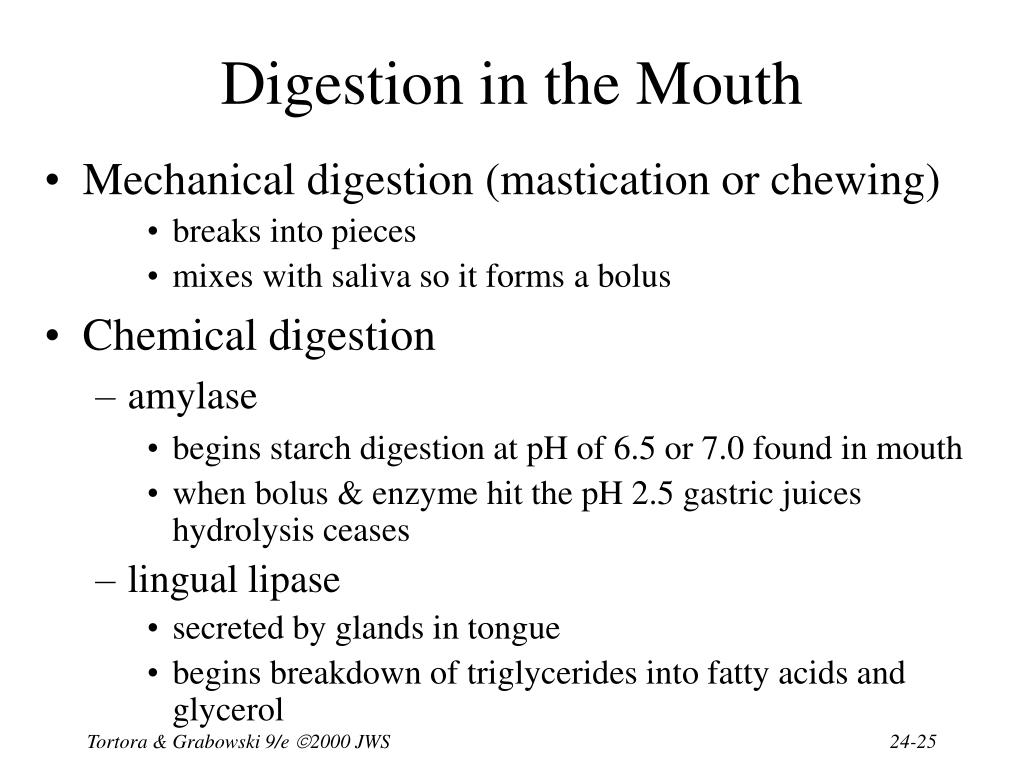 Digestion in the Mouth

• Mechanical digestion (mastication or chewing)
  • breaks into pieces
  • mixes with saliva so it forms a bolus
• Chemical digestion
  – amylase
    • begins starch digestion at pH of 6.5 or 7.0 found in mouth
    • when bolus & enzyme hit the pH 2.5 gastric juices hydrolysis ceases
  – lingual lipase
    • secreted by glands in tongue
    • begins breakdown of triglycerides into fatty acids and glycerol

Tortora & Grabowski 9/e ©2000 JWS

24-25